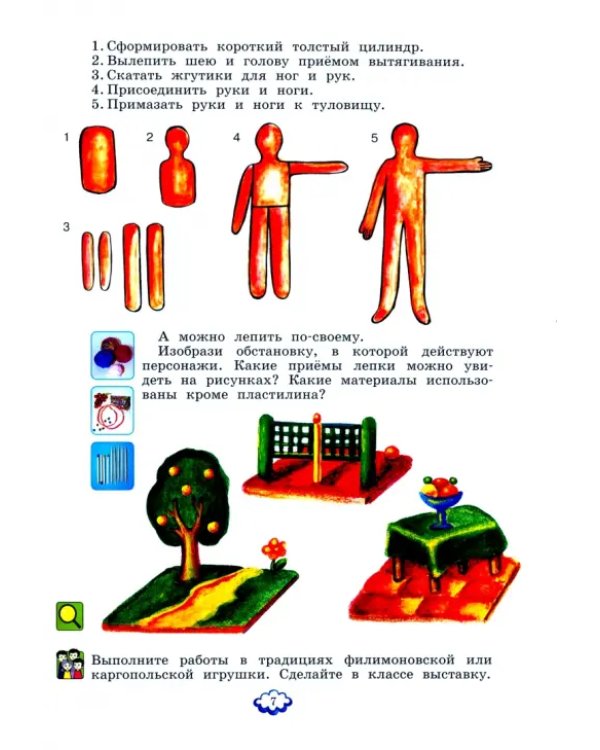 1. Сформировать короткий толстый цилиндр.
2. Вылепить шею и голову приёмом вытягивания.
3. Скатать жгутики для ног и рук.
4. Присоединить руки и ноги.
5. Примазать руки и ноги к туловищу.

1
2
4
5
3

А можно лепить по-своему.
Изобрази обстановку, в которой действуют персонажи. Какие приёмы лепки можно увидеть на рисунках? Какие материалы использованы кроме пластилина?

Выполните работы в традициях филимоновской или каргопольской игрушки. Сделайте в классе выставку.

7